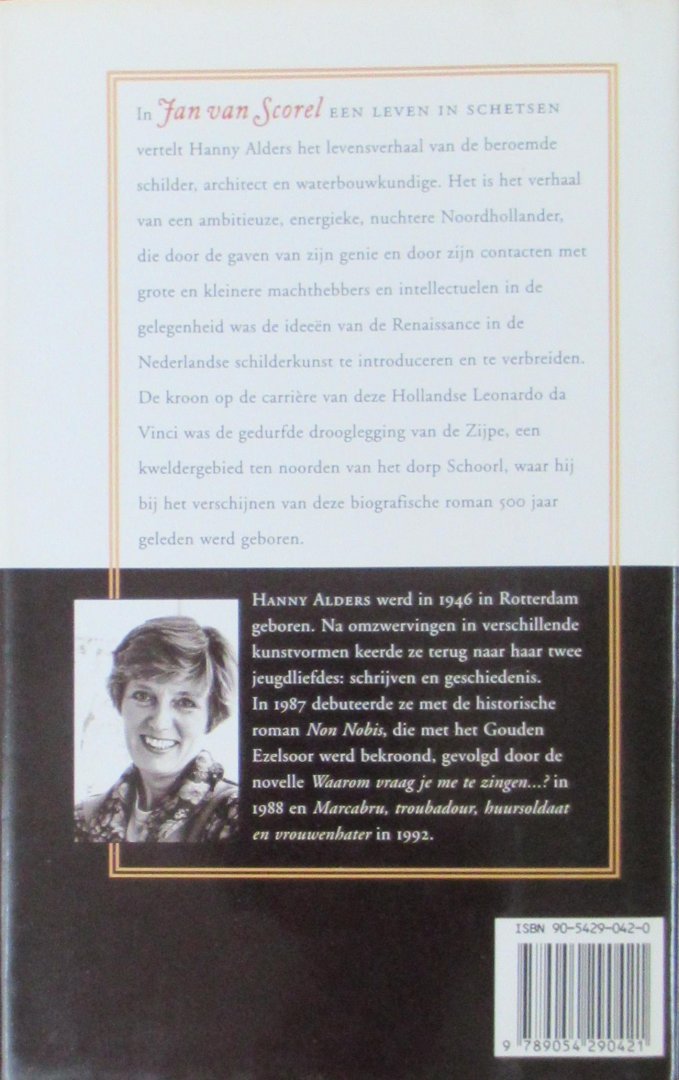 In Jan van Scorel EEN LEVEN IN SCHETSEN vertelt Hanny Alders het levensverhaal van de beroemde schilder, architect en waterbouwkundige. Het is het verhaal van een ambitieuze, energieke, nuchtere Noordhollander, die door de gaven van zijn genie en door zijn contacten met grote en kleinere machthebbers en intellectuelen in de gelegenheid was de ideeën van de Renaissance in de Nederlandse schilderkunst te introduceren en te verbreiden. De kroon op de carrière van deze Hollandse Leonardo da Vinci was de gedurfde drooglegging van de Zijpe, een kweldergebied ten noorden van het dorp Schoorl, waar hij bij het verschijnen van deze biografische roman 500 jaar geleden werd geboren.

HANNY ALDERS werd in 1946 in Rotterdam geboren. Na omzwervingen in verschillende kunstvormen keerde ze terug naar haar twee jeugdliefdes: schrijven en geschiedenis.
In 1987 debuteerde ze met de historische roman Non Nobis, die met het Gouden Ezelsoor werd bekroond, gevolgd door de novelle Waarom vraag je me te zingen...? in 1988 en Marcabru, troubadour, huursoldaat en vrouwenhater in 1992.

ISBN 90-5429-042-0

9 789054 290421